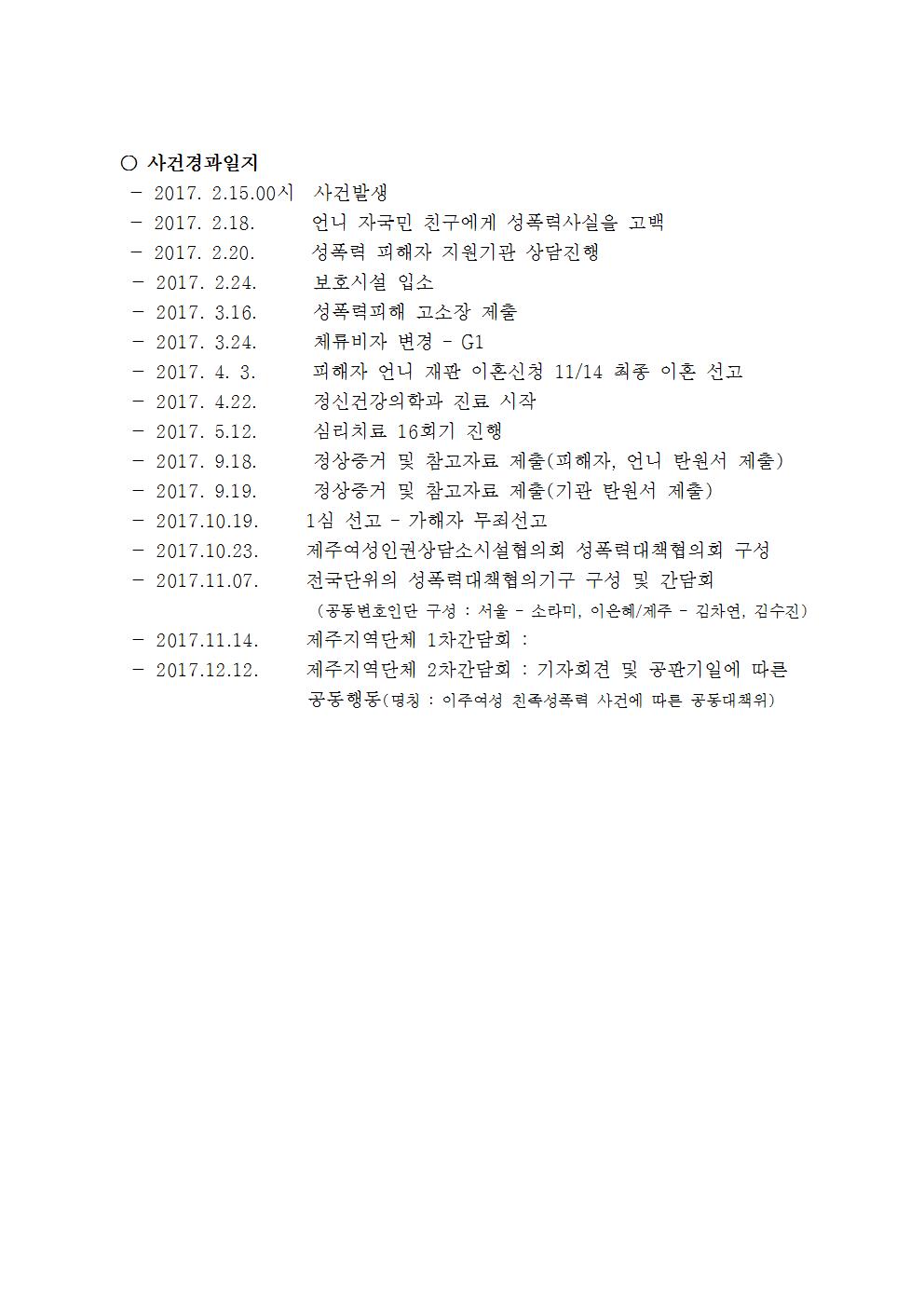 ○ 사건경과일지

- 2017. 2.15.00시 사건발생
- 2017. 2.18. 언니 자국민 친구에게 성폭력사실을 고백
- 2017. 2.20. 성폭력 피해자 지원기관 상담진행
- 2017. 2.24. 보호시설 입소
- 2017. 3.16. 성폭력피해 고소장 제출
- 2017. 3.24. 체류비자 변경 - G1
- 2017. 4. 3. 피해자 언니 재판 이혼신청 11/14 최종 이혼 선고
- 2017. 4.22. 정신건강의학과 진료 시작
- 2017. 5.12. 심리치료 16회기 진행
- 2017. 9.18. 정상증거 및 참고자료 제출(피해자, 언니 탄원서 제출)
- 2017. 9.19. 정상증거 및 참고자료 제출(기관 탄원서 제출)
- 2017.10.19. 1심 선고 - 가해자 무죄선고
- 2017.10.23. 제주여성인권상담소시설협의회 성폭력대책협의회 구성
- 2017.11.07. 전국단위의 성폭력대책협의기구 구성 및 간담회 (공동변호인단 구성 : 서울 - 소라미, 이은혜/제주 - 김차연, 김수진)
- 2017.11.14. 제주지역단체 1차간담회 :
- 2017.12.12. 제주지역단체 2차간담회 : 기자회견 및 공판기일에 따른 공동행동(명칭 : 이주여성 친족성폭력 사건에 따른 공동대책위)